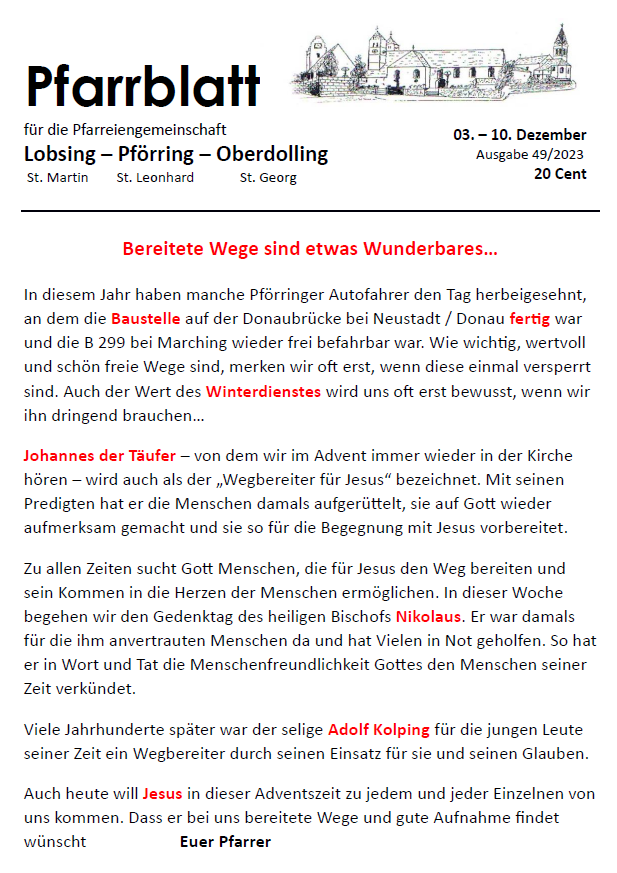 Pfarrblatt

für die Pfarreiengemeinschaft
Lobsing – Pförring – Oberdolling
St. Martin St. Leonhard St. Georg

03. – 10. Dezember
Ausgabe 49/2023
20 Cent

Bereitete Wege sind etwas Wunderbares…

In diesem Jahr haben manche Pförringer Autofahrer den Tag herbeigesehnt, an dem die Baustelle auf der Donaubrücke bei Neustadt / Donau fertig war und die B 299 bei Marching wieder frei befahrbar war. Wie wichtig, wertvoll und schön freie Wege sind, merken wir oft erst, wenn diese einmal versperrt sind. Auch der Wert des Winterdienstes wird uns oft erst bewusst, wenn wir ihn dringend brauchen…

Johannes der Täufer – von dem wir im Advent immer wieder in der Kirche hören – wird auch als der „Wegbereiter für Jesus“ bezeichnet. Mit seinen Predigten hat er die Menschen damals aufgerüttelt, sie auf Gott wieder aufmerksam gemacht und sie so für die Begegnung mit Jesus vorbereitet.

Zu allen Zeiten sucht Gott Menschen, die für Jesus den Weg bereiten und sein Kommen in die Herzen der Menschen ermöglichen. In dieser Woche begehen wir den Gedenktag des heiligen Bischofs Nikolaus. Er war damals für die ihm anvertrauten Menschen da und hat Vielen in Not geholfen. So hat er in Wort und Tat die Menschenfreundlichkeit Gottes den Menschen seiner Zeit verkündet.

Viele Jahrhunderte später war der selige Adolf Kolping für die jungen Leute seiner Zeit ein Wegbereiter durch seinen Einsatz für sie und seinen Glauben.

Auch heute will Jesus in dieser Adventszeit zu jedem und jeder Einzelnen von uns kommen. Dass er bei uns bereitete Wege und gute Aufnahme findet wünscht Euer Pfarrer